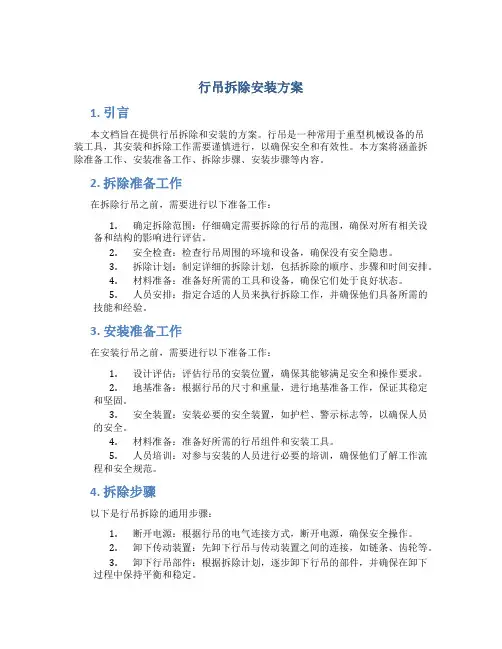 行吊拆除安装方案

1. 引言

本文档旨在提供行吊拆除和安装的方案。行吊是一种常用于重型机械设备的吊装工具，其安装和拆除工作需要谨慎进行，以确保安全和有效性。本方案将涵盖拆除准备工作、安装准备工作、拆除步骤、安装步骤等内容。

2. 拆除准备工作

在拆除行吊之前，需要进行以下准备工作：

1. 确定拆除范围：仔细确定需要拆除的行吊的范围，确保对所有相关设备和结构的影响进行评估。
2. 安全检查：检查行吊周围的环境和设备，确保没有安全隐患。
3. 拆除计划：制定详细的拆除计划，包括拆除的顺序、步骤和时间安排。
4. 材料准备：准备好所需的工具和设备，确保它们处于良好状态。
5. 人员安排：指定合适的人员来执行拆除工作，并确保他们具备所需的技能和经验。

3. 安装准备工作

在安装行吊之前，需要进行以下准备工作：

1. 设计评估：评估行吊的安装位置，确保其能够满足安全和操作要求。
2. 地基准备：根据行吊的尺寸和重量，进行地基准备工作，保证其稳定和坚固。
3. 安全装置：安装必要的安全装置，如护栏、警示标志等，以确保人员的安全。
4. 材料准备：准备好所需的行吊组件和安装工具。
5. 人员培训：对参与安装的人员进行必要的培训，确保他们了解工作流程和安全规范。

4. 拆除步骤

以下是行吊拆除的通用步骤：

1. 断开电源：根据行吊的电气连接方式，断开电源，确保安全操作。
2. 卸下传动装置：先卸下行吊与传动装置之间的连接，如链条、齿轮等。
3. 卸下行吊部件：根据拆除计划，逐步卸下行吊的部件，并确保在卸下过程中保持平衡和稳定。